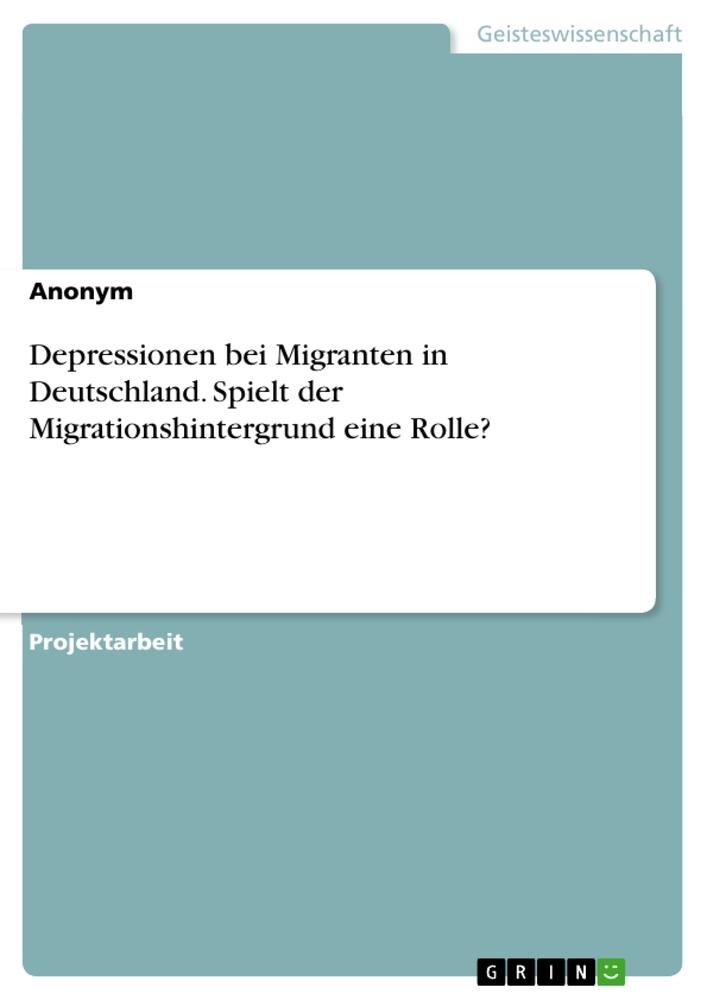 Geisteswissenschaft

Anonym

Depressionen bei Migranten in Deutschland. Spielt der Migrationshintergrund eine Rolle?

Projektarbeit

GRIN